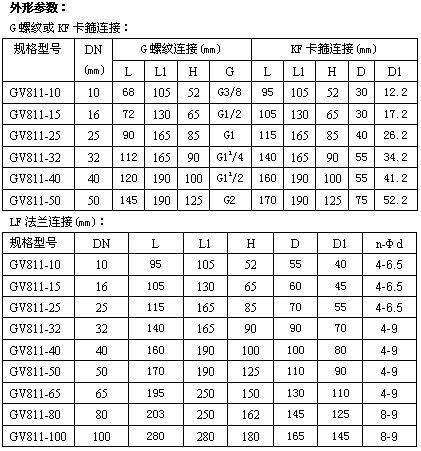 外形参数：

G 螺纹或 KF 卡箍连接：

| 规格型号 | DN (mm) | G 螺纹连接(mm) L | L1 | H | G | KF 卡箍连接(mm) L | L1 | H | D | D1 |
|---|---|---|---|---|---|---|---|---|---|---|
| GV811-10 | 10 | 68 | 105 | 52 | G3/8 | 95 | 105 | 52 | 30 | 12.2 |
| GV811-15 | 16 | 72 | 130 | 65 | G1/2 | 105 | 130 | 65 | 30 | 17.2 |
| GV811-25 | 25 | 90 | 165 | 85 | G1 | 115 | 165 | 85 | 40 | 26.2 |
| GV811-32 | 32 | 112 | 165 | 90 | G1$^1$/4 | 140 | 165 | 90 | 55 | 34.2 |
| GV811-40 | 40 | 120 | 190 | 100 | G1$^1$/2 | 160 | 190 | 100 | 55 | 41.2 |
| GV811-50 | 50 | 145 | 190 | 125 | G2 | 170 | 190 | 125 | 75 | 52.2 |

LF 法兰连接(mm)：

| 规格型号 | DN | L | L1 | H | D | D1 | n-Φd |
|---|---|---|---|---|---|---|---|
| GV811-10 | 10 | 95 | 105 | 52 | 55 | 40 | 4-6.5 |
| GV811-15 | 16 | 105 | 130 | 65 | 60 | 45 | 4-6.5 |
| GV811-25 | 25 | 115 | 165 | 85 | 70 | 55 | 4-6.5 |
| GV811-32 | 32 | 140 | 165 | 90 | 90 | 70 | 4-9 |
| GV811-40 | 40 | 160 | 190 | 100 | 100 | 80 | 4-9 |
| GV811-50 | 50 | 170 | 190 | 125 | 110 | 90 | 4-9 |
| GV811-65 | 65 | 195 | 250 | 150 | 130 | 110 | 4-9 |
| GV811-80 | 80 | 203 | 250 | 162 | 145 | 125 | 8-9 |
| GV811-100 | 100 | 280 | 280 | 180 | 165 | 145 | 8-9 |